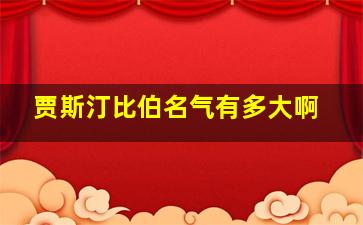 贾斯汀比伯名气有多大啊